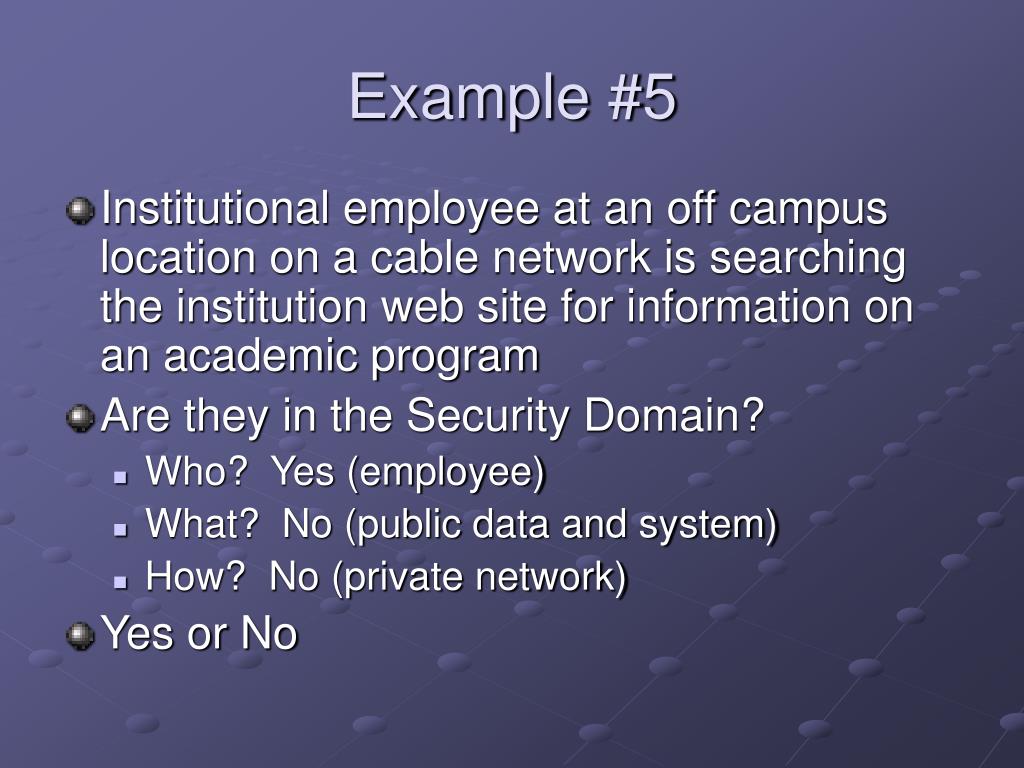 Example #5

Institutional employee at an off campus location on a cable network is searching the institution web site for information on an academic program

Are they in the Security Domain?

Who? Yes (employee)

What? No (public data and system)

How? No (private network)

Yes or No